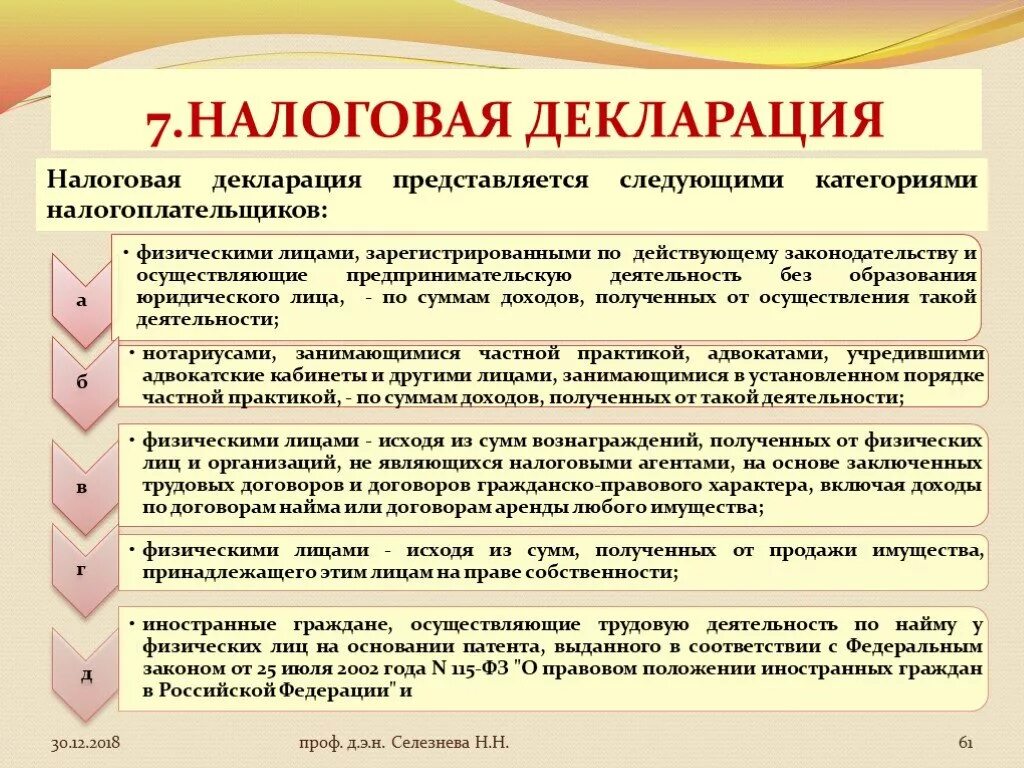 7.НАЛОГОВАЯ ДЕКЛАРАЦИЯ

Налоговая декларация представляется следующими категориями налогоплательщиков:

а

• физическими лицами, зарегистрированными по действующему законодательству и осуществляющие предпринимательскую деятельность без образования юридического лица, - по суммам доходов, полученных от осуществления такой деятельности;

б

• нотариусами, занимающимися частной практикой, адвокатами, учредившими адвокатские кабинеты и другими лицами, занимающимися в установленном порядке частной практикой, - по суммам доходов, полученных от такой деятельности;

в

• физическими лицами - исходя из сумм вознаграждений, полученных от физических лиц и организаций, не являющихся налоговыми агентами, на основе заключенных трудовых договоров и договоров гражданско-правового характера, включая доходы по договорам найма или договорам аренды любого имущества;

г

• физическими лицами - исходя из сумм, полученных от продажи имущества, принадлежащего этим лицам на праве собственности;

д

• иностранные граждане, осуществляющие трудовую деятельность по найму у физических лиц на основании патента, выданного в соответствии с Федеральным законом от 25 июля 2002 года N 115-ФЗ "О правовом положении иностранных граждан в Российской Федерации" и

30.12.2018

проф. д.э.н. Селезнева Н.Н.

61